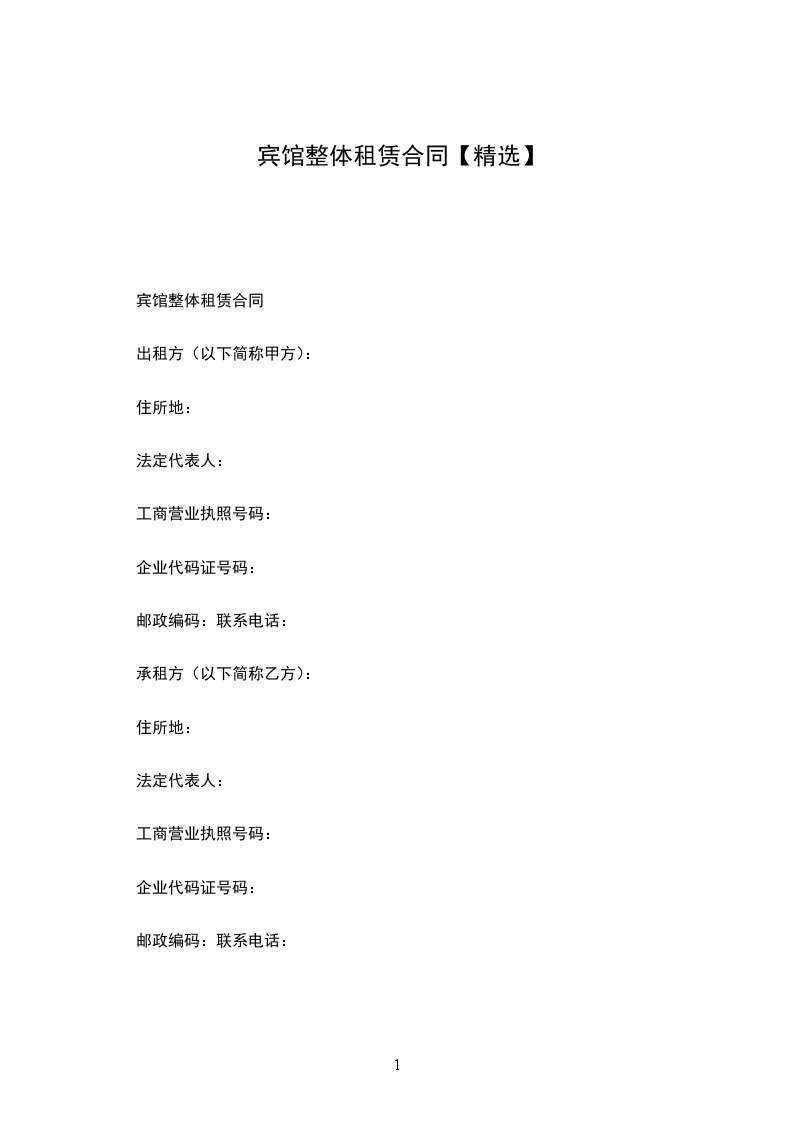 宾馆整体租赁合同【精选】

宾馆整体租赁合同

出租方（以下简称甲方）：

住所地：

法定代表人：

工商营业执照号码：

企业代码证号码：

邮政编码：联系电话：

承租方（以下简称乙方）：

住所地：

法定代表人：

工商营业执照号码：

企业代码证号码：

邮政编码：联系电话：

1